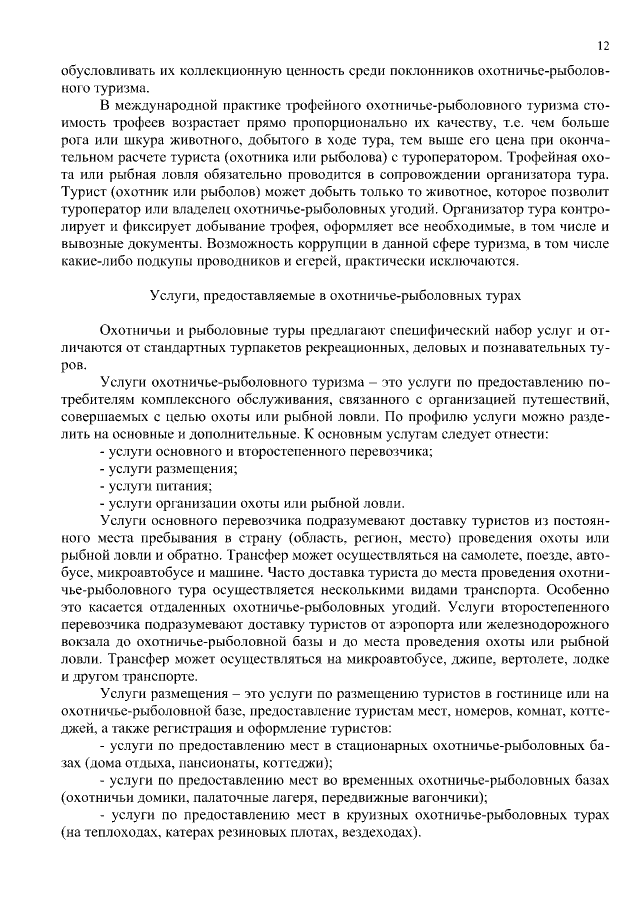 12

обусловливать их коллекционную ценность среди поклонников охотничье-рыболовного туризма.

В международной практике трофейного охотничье-рыболовного туризма стоимость трофеев возрастает прямо пропорционально их качеству, т.е. чем больше рога или шкура животного, добытого в ходе тура, тем выше его цена при окончательном расчете туриста (охотника или рыболова) с туроператором. Трофейная охота или рыбная ловля обязательно проводится в сопровождении организатора тура. Турист (охотник или рыболов) может добыть только то животное, которое позволит туроператор или владелец охотничье-рыболовных угодий. Организатор тура контролирует и фиксирует добывание трофея, оформляет все необходимые, в том числе и вывозные документы. Возможность коррупции в данной сфере туризма, в том числе какие-либо подкупы проводников и егерей, практически исключаются.

Услуги, предоставляемые в охотничье-рыболовных турах

Охотничьи и рыболовные туры предлагают специфический набор услуг и отличаются от стандартных турпакетов рекреационных, деловых и познавательных туров.

Услуги охотничье-рыболовного туризма – это услуги по предоставлению потребителям комплексного обслуживания, связанного с организацией путешествий, совершаемых с целью охоты или рыбной ловли. По профилю услуги можно разделить на основные и дополнительные. К основным услугам следует отнести:
- услуги основного и второстепенного перевозчика;
- услуги размещения;
- услуги питания;
- услуги организации охоты или рыбной ловли.

Услуги основного перевозчика подразумевают доставку туристов из постоянного места пребывания в страну (область, регион, место) проведения охоты или рыбной ловли и обратно. Трансфер может осуществляться на самолете, поезде, автобусе, микроавтобусе и машине. Часто доставка туриста до места проведения охотничье-рыболовного тура осуществляется несколькими видами транспорта. Особенно это касается отдаленных охотничье-рыболовных угодий. Услуги второстепенного перевозчика подразумевают доставку туристов от аэропорта или железнодорожного вокзала до охотничье-рыболовной базы и до места проведения охоты или рыбной ловли. Трансфер может осуществляться на микроавтобусе, джипе, вертолете, лодке и другом транспорте.

Услуги размещения – это услуги по размещению туристов в гостинице или на охотничье-рыболовной базе, предоставление туристам мест, номеров, комнат, коттеджей, а также регистрация и оформление туристов:
- услуги по предоставлению мест в стационарных охотничье-рыболовных базах (дома отдыха, пансионаты, коттеджи);
- услуги по предоставлению мест во временных охотничье-рыболовных базах (охотничьи домики, палаточные лагеря, передвижные вагончики);
- услуги по предоставлению мест в круизных охотничье-рыболовных турах (на теплоходах, катерах резиновых плотах, вездеходах).